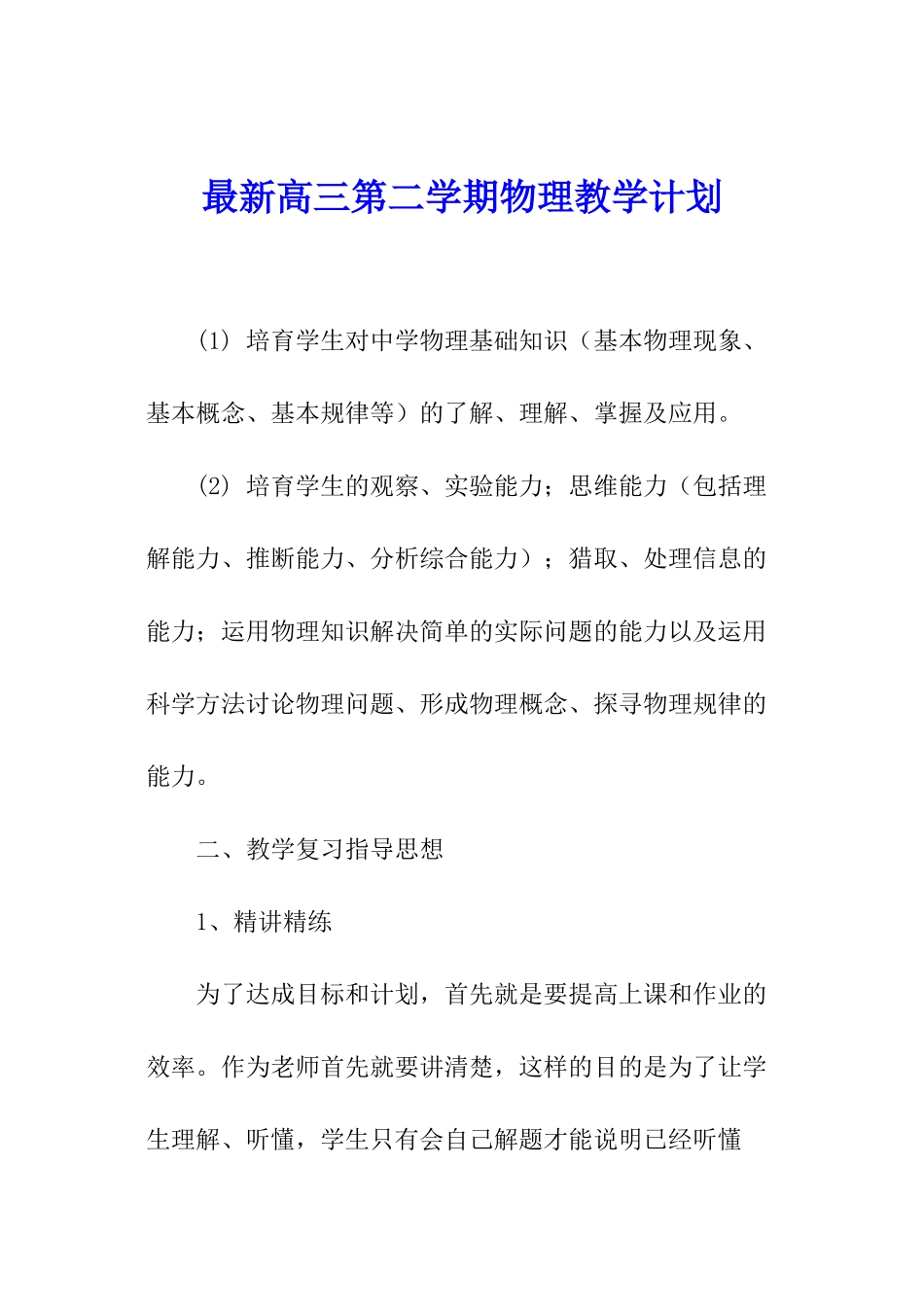 最新高三第二学期物理教学计划

(1) 培育学生对中学物理基础知识（基本物理现象、基本概念、基本规律等）的了解、理解、掌握及应用。

(2) 培育学生的观察、实验能力；思维能力（包括理解能力、推断能力、分析综合能力）；猎取、处理信息的能力；运用物理知识解决简单的实际问题的能力以及运用科学方法讨论物理问题、形成物理概念、探寻物理规律的能力。

二、教学复习指导思想

1、精讲精练

为了达成目标和计划，首先就是要提高上课和作业的效率。作为老师首先就要讲清楚，这样的目的是为了让学生理解、听懂，学生只有会自己解题才能说明已经听懂